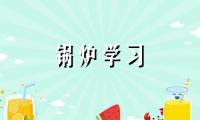 锅炉学习